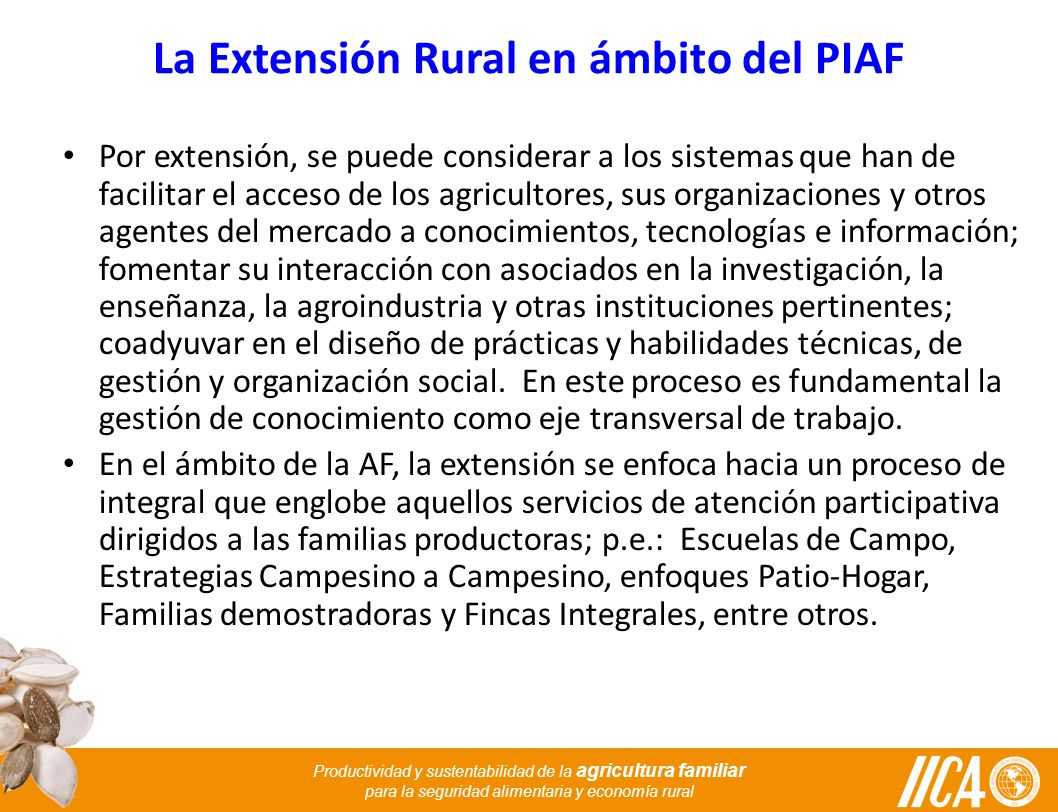 La Extensión Rural en ámbito del PIAF

• Por extensión, se puede considerar a los sistemas que han de facilitar el acceso de los agricultores, sus organizaciones y otros agentes del mercado a conocimientos, tecnologías e información; fomentar su interacción con asociados en la investigación, la enseñanza, la agroindustria y otras instituciones pertinentes; coadyuvar en el diseño de prácticas y habilidades técnicas, de gestión y organización social. En este proceso es fundamental la gestión de conocimiento como eje transversal de trabajo.

• En el ámbito de la AF, la extensión se enfoca hacia un proceso de integral que englobe aquellos servicios de atención participativa dirigidos a las familias productoras; p.e.: Escuelas de Campo, Estrategias Campesino a Campesino, enfoques Patio-Hogar, Familias demostradoras y Fincas Integrales, entre otros.

Productividad y sustentabilidad de la agricultura familiar para la seguridad alimentaria y economía rural

IICA